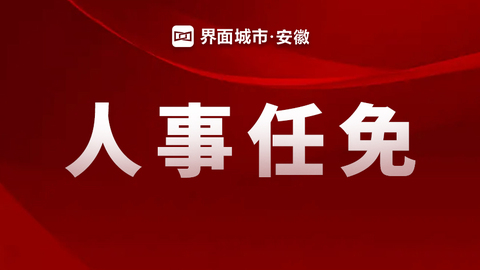 界面城市·安徽

人事任免